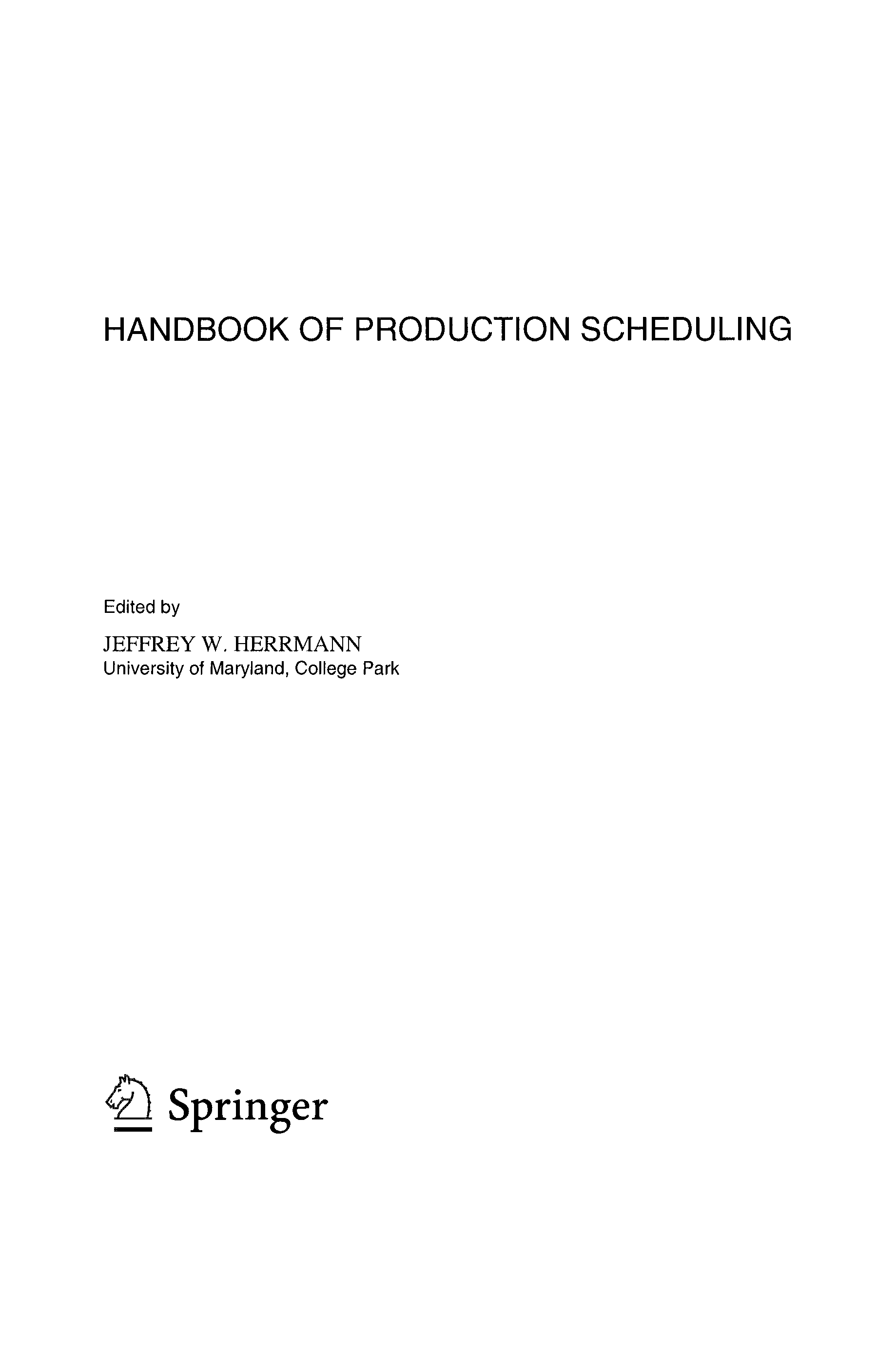 HANDBOOK OF PRODUCTION SCHEDULING

Edited by

JEFFREY W. HERRMANN
University of Maryland, College Park

Springer